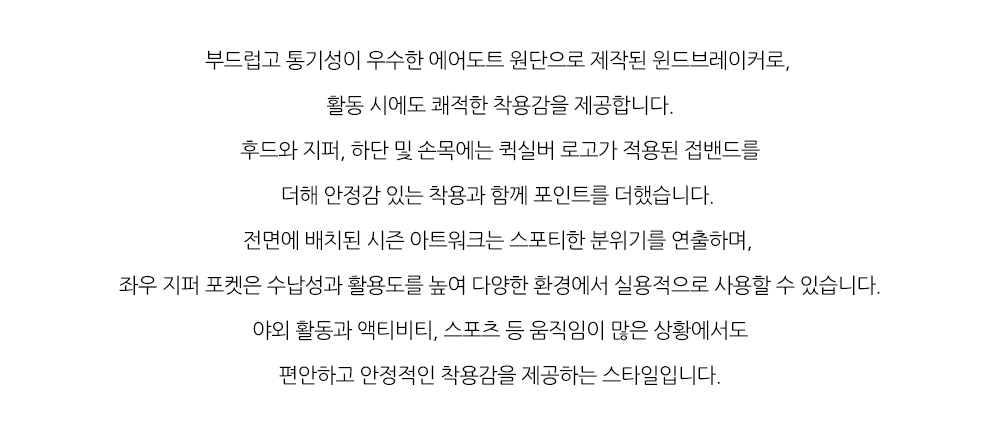 부드럽고 통기성이 우수한 에어도트 원단으로 제작된 윈드브레이커로,

활동 시에도 쾌적한 착용감을 제공합니다.

후드와 지퍼, 하단 및 손목에는 퀵실버 로고가 적용된 접밴드를

더해 안정감 있는 착용과 함께 포인트를 더했습니다.

전면에 배치된 시즌 아트워크는 스포티한 분위기를 연출하며,

좌우 지퍼 포켓은 수납성과 활용도를 높여 다양한 환경에서 실용적으로 사용할 수 있습니다.

야외 활동과 액티비티, 스포츠 등 움직임이 많은 상황에서도

편안하고 안정적인 착용감을 제공하는 스타일입니다.